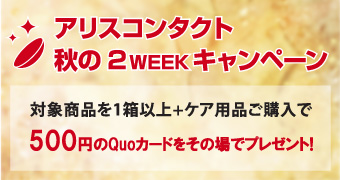 アリスコンタクト
秋の 2WEEK キャンペーン

対象商品を1箱以上+ケア用品ご購入で
500円のQuoカードをその場でプレゼント!